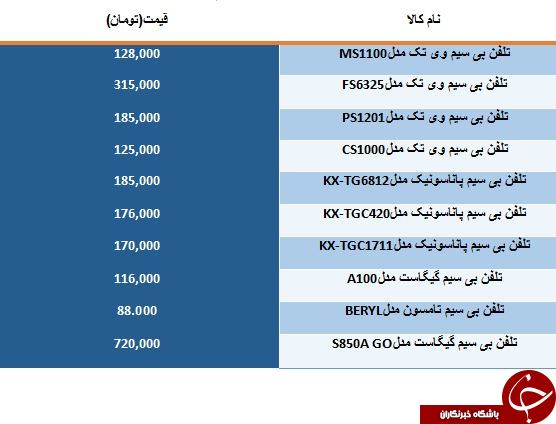 | نام کالا | قیمت(تومان) |
|---|---|
| تلفن بی سیم وی تک مدلMS1100 | 128,000 |
| تلفن بی سیم وی تک مدلFS6325 | 315,000 |
| تلفن بی سیم وی تک مدلPS1201 | 185,000 |
| تلفن بی سیم وی تک مدلCS1000 | 125,000 |
| تلفن بی سیم پاناسونیک مدلKX-TG6812 | 185,000 |
| تلفن بی سیم پاناسونیک مدلKX-TGC420 | 176,000 |
| تلفن بی سیم پاناسونیک مدلKX-TGC1711 | 170,000 |
| تلفن بی سیم گیگاست مدلA100 | 116,000 |
| تلفن بی سیم تامسون مدلBERYL | 88.000 |
| تلفن بی سیم گیگاست مدلS850A GO | 720,000 |

باشگاه خبرنگاران